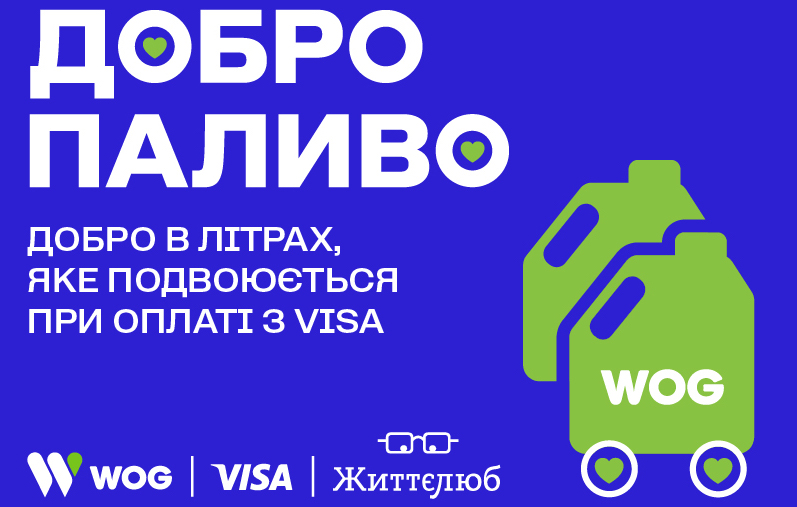 ДОБРО ПАЛИВО

ДОБРО В ЛІТРАХ, ЯКЕ ПОДВОЮЄТЬСЯ ПРИ ОПЛАТІ З VISA

WOG

WOG | VISA | Життєлюб